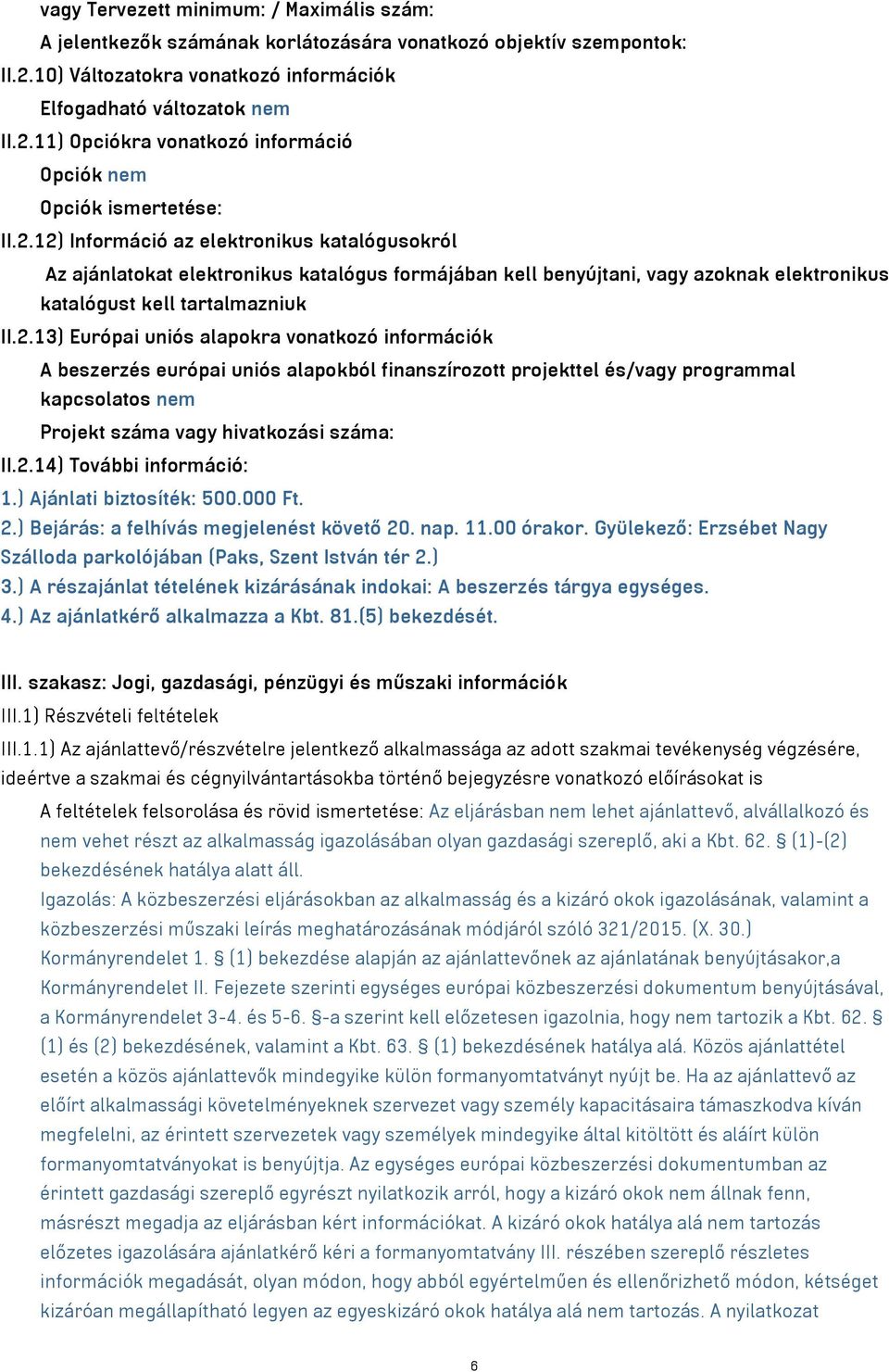 vagy Tervezett minimum: / Maximális szám:

A jelentkezők számának korlátozására vonatkozó objektív szempontok:

II.2.10) Változatokra vonatkozó információk

Elfogadható változatok nem

II.2.11) Opciókra vonatkozó információ

Opciók nem

Opciók ismertetése:

II.2.12) Információ az elektronikus katalógusokról

Az ajánlatokat elektronikus katalógus formájában kell benyújtani, vagy azoknak elektronikus katalógust kell tartalmazniuk

II.2.13) Európai uniós alapokra vonatkozó információk

A beszerzés európai uniós alapokból finanszírozott projekttel és/vagy programmal kapcsolatos nem

Projekt száma vagy hivatkozási száma:

II.2.14) További információ:

1.) Ajánlati biztosíték: 500.000 Ft.

2.) Bejárás: a felhívás megjelenést követő 20. nap. 11.00 órakor. Gyülekező: Erzsébet Nagy Szálloda parkolójában (Paks, Szent István tér 2.)

3.) A részajánlat tételének kizárásának indokai: A beszerzés tárgya egységes.

4.) Az ajánlatkérő alkalmazza a Kbt. 81.(5) bekezdését.

III. szakasz: Jogi, gazdasági, pénzügyi és műszaki információk

III.1) Részvételi feltételek

III.1.1) Az ajánlattevő/részvételre jelentkező alkalmassága az adott szakmai tevékenység végzésére, ideértve a szakmai és cégnyilvántartásokba történő bejegyzésre vonatkozó előírásokat is

A feltételek felsorolása és rövid ismertetése: Az eljárásban nem lehet ajánlattevő, alvállalkozó és nem vehet részt az alkalmasság igazolásában olyan gazdasági szereplő, aki a Kbt. 62. § (1)-(2) bekezdésének hatálya alatt áll.

Igazolás: A közbeszerzési eljárásokban az alkalmasság és a kizáró okok igazolásának, valamint a közbeszerzési műszaki leírás meghatározásának módjáról szóló 321/2015. (X. 30.) Kormányrendelet 1. § (1) bekezdése alapján az ajánlattevőnek az ajánlatának benyújtásakor,a Kormányrendelet II. Fejezete szerinti egységes európai közbeszerzési dokumentum benyújtásával, a Kormányrendelet 3-4. és 5-6. §-a szerint kell előzetesen igazolnia, hogy nem tartozik a Kbt. 62. § (1) és (2) bekezdésének, valamint a Kbt. 63. § (1) bekezdésének hatálya alá. Közös ajánlattétel esetén a közös ajánlattevők mindegyike külön formanyomtatványt nyújt be. Ha az ajánlattevő az előírt alkalmassági követelményeknek szervezet vagy személy kapacitásaira támaszkodva kíván megfelelni, az érintett szervezetek vagy személyek mindegyike által kitöltött és aláírt külön formanyomtatványokat is benyújtja. Az egységes európai közbeszerzési dokumentumban az érintett gazdasági szereplő egyrészt nyilatkozik arról, hogy a kizáró okok nem állnak fenn, másrészt megadja az eljárásban kért információkat. A kizáró okok hatálya alá nem tartozás előzetes igazolására ajánlatkérő kéri a formanyomtatvány III. részében szereplő részletes információk megadását, olyan módon, hogy abból egyértelműen és ellenőrizhető módon, kétséget kizáróan megállapítható legyen az egyeskizáró okok hatálya alá nem tartozás. A nyilatkozat

6